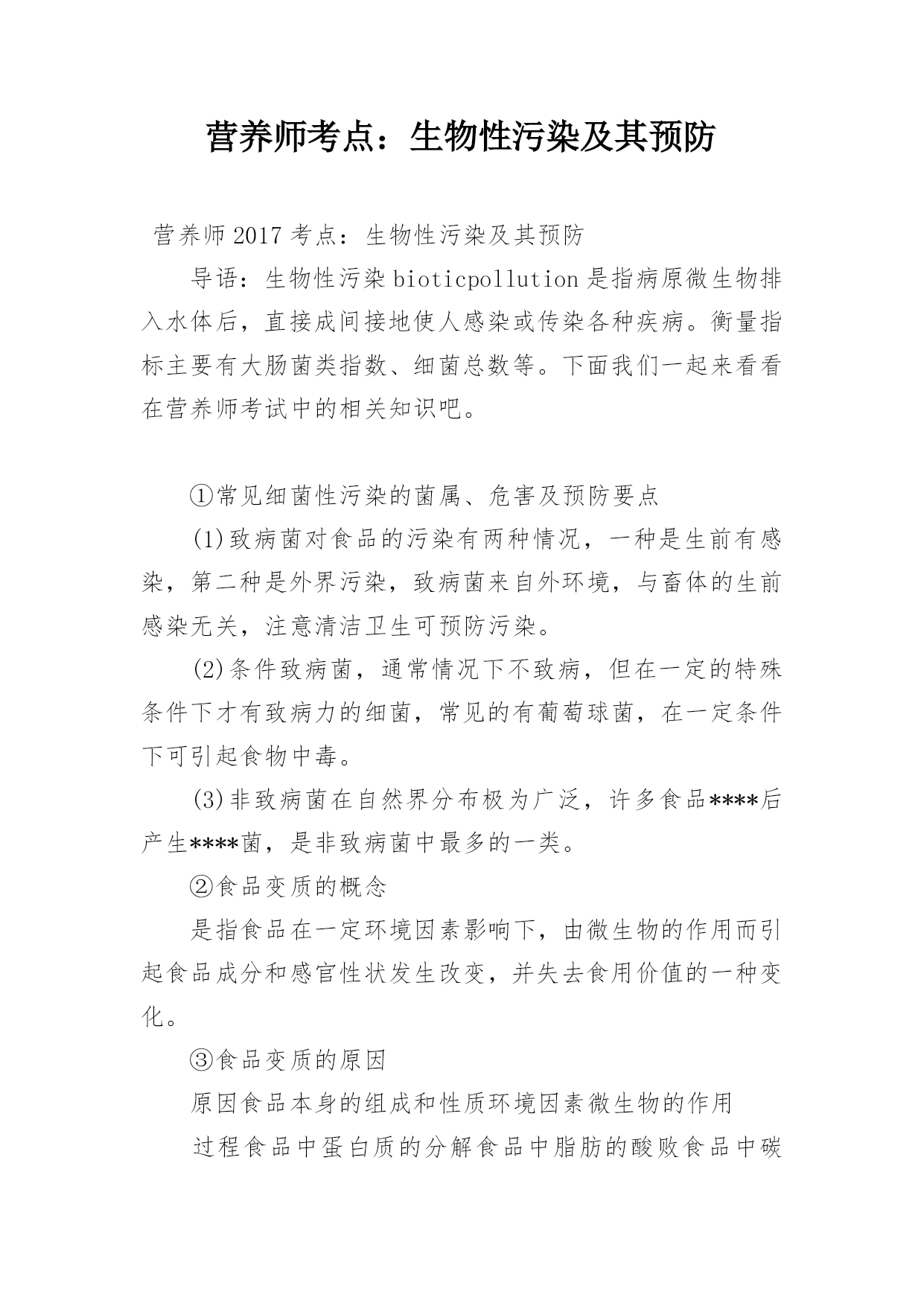 营养师考点：生物性污染及其预防

营养师2017考点：生物性污染及其预防

导语：生物性污染bioticpollution是指病原微生物排入水体后，直接成间接地使人感染或传染各种疾病。衡量指标主要有大肠菌类指数、细菌总数等。下面我们一起来看看在营养师考试中的相关知识吧。

①常见细菌性污染的菌属、危害及预防要点

(1)致病菌对食品的污染有两种情况，一种是生前有感染，第二种是外界污染，致病菌来自外环境，与畜体的生前感染无关，注意清洁卫生可预防污染。

(2)条件致病菌，通常情况下不致病，但在一定的特殊条件下才有致病力的细菌，常见的有葡萄球菌，在一定条件下可引起食物中毒。

(3)非致病菌在自然界分布极为广泛，许多食品****后产生****菌，是非致病菌中最多的一类。

②食品变质的概念

是指食品在一定环境因素影响下，由微生物的作用而引起食品成分和感官性状发生改变，并失去食用价值的一种变化。

③食品变质的原因

原因食品本身的组成和性质环境因素微生物的作用

过程食品中蛋白质的分解食品中脂肪的酸败食品中碳